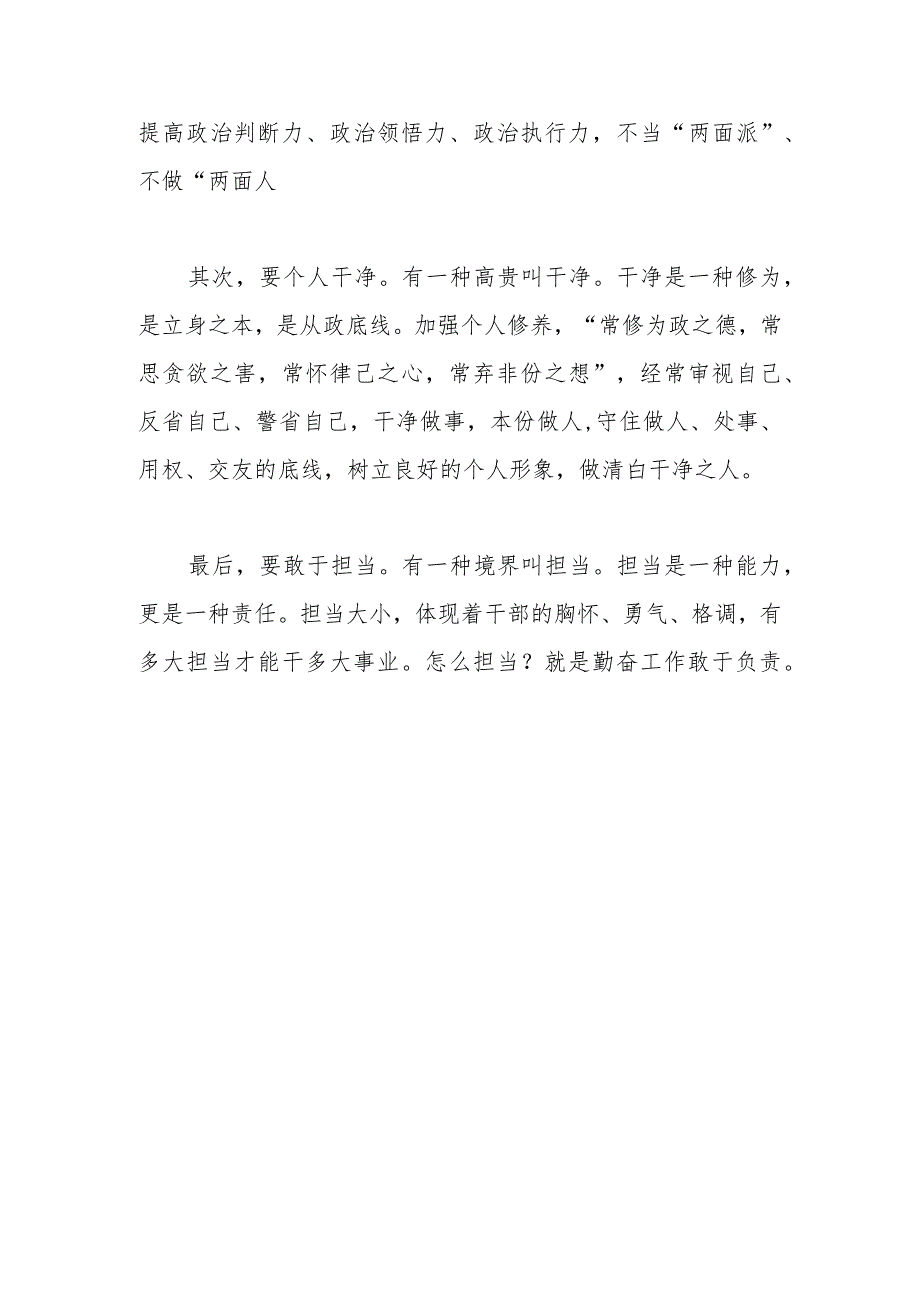 提高政治判断力、政治领悟力、政治执行力，不当“两面派”、不做“两面人

其次，要个人干净。有一种高贵叫干净。干净是一种修为，是立身之本，是从政底线。加强个人修养，“常修为政之德，常思贪欲之害，常怀律己之心，常弃非份之想”，经常审视自己、反省自己、警省自己，干净做事，本份做人,守住做人、处事、用权、交友的底线，树立良好的个人形象，做清白干净之人。

最后，要敢于担当。有一种境界叫担当。担当是一种能力，更是一种责任。担当大小，体现着干部的胸怀、勇气、格调，有多大担当才能干多大事业。怎么担当？就是勤奋工作敢于负责。